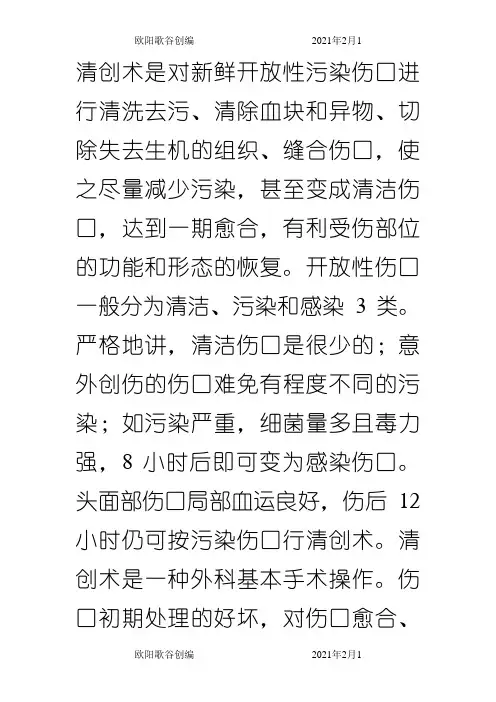 欧阳歌谷创编 2021年2月1

清创术是对新鲜开放性污染伤口进行清洗去污、清除血块和异物、切除失去生机的组织、缝合伤口，使之尽量减少污染，甚至变成清洁伤口，达到一期愈合，有利受伤部位的功能和形态的恢复。开放性伤口一般分为清洁、污染和感染 3 类。严格地讲，清洁伤口是很少的；意外创伤的伤口难免有程度不同的污染；如污染严重，细菌量多且毒力强，8 小时后即可变为感染伤口。头面部伤口局部血运良好，伤后 12 小时仍可按污染伤口行清创术。清创术是一种外科基本手术操作。伤口初期处理的好坏，对伤口愈合、

欧阳歌谷创编 2021年2月1